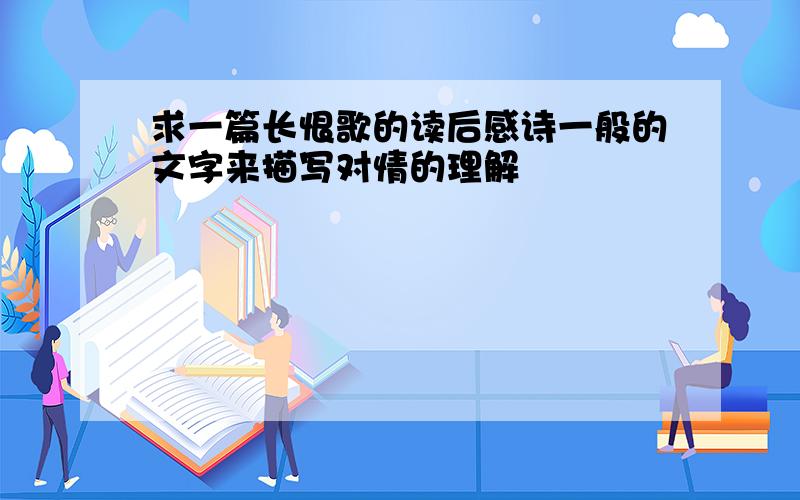 求一篇长恨歌的读后感诗一般的文字来描写对情的理解